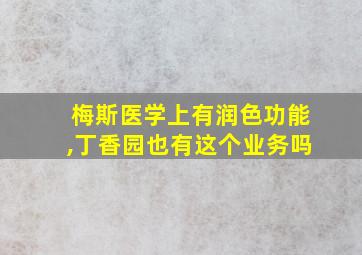 梅斯医学上有润色功能,丁香园也有这个业务吗